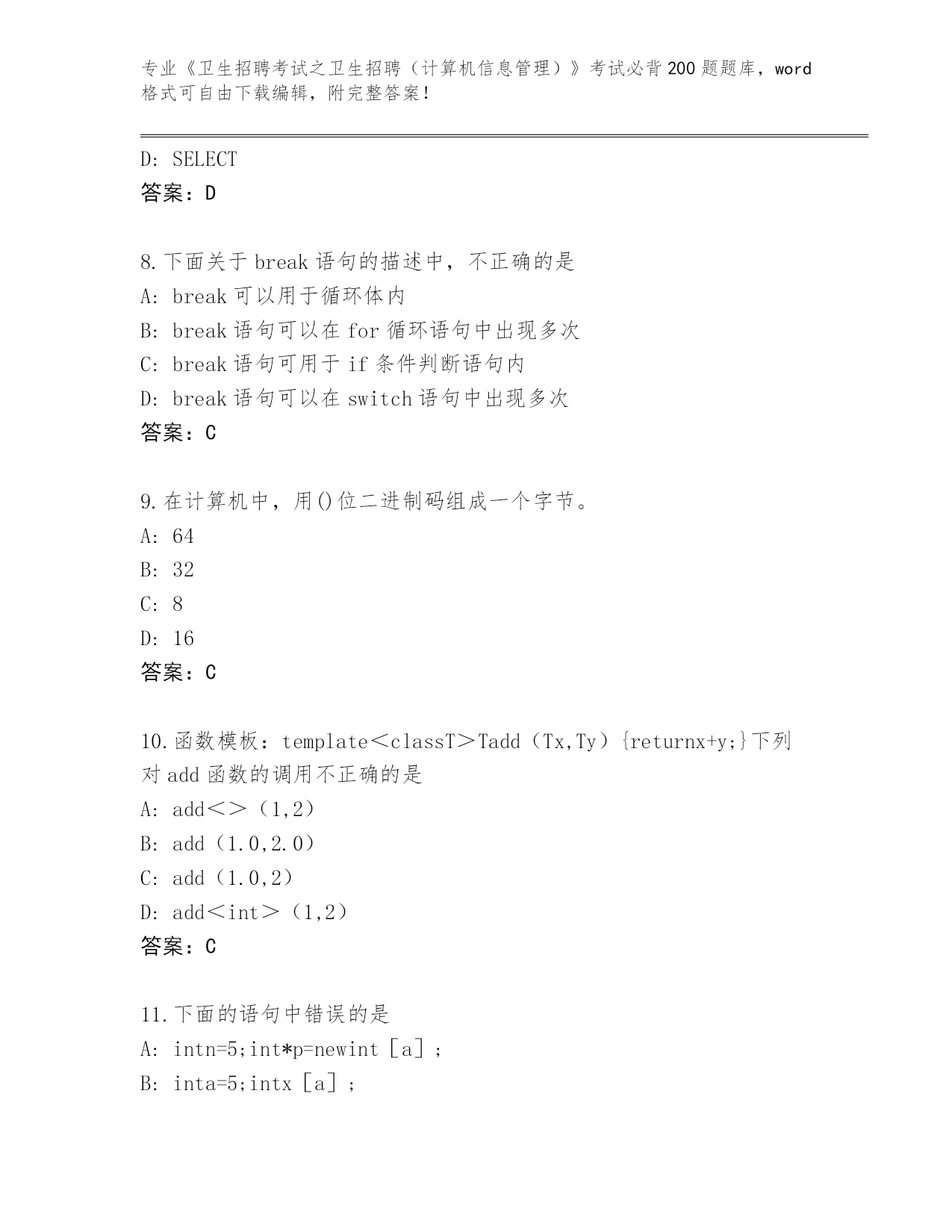 专业《卫生招聘考试之卫生招聘（计算机信息管理）》考试必背200题题库，word格式可自由下载编辑，附完整答案！

D: SELECT
答案：D

8.下面关于break语句的描述中，不正确的是
A: break可以用于循环体内
B: break语句可以在for循环语句中出现多次
C: break语句可用于if条件判断语句内
D: break语句可以在switch语句中出现多次
答案：C

9.在计算机中，用()位二进制码组成一个字节。
A: 64
B: 32
C: 8
D: 16
答案：C

10.函数模板：template＜classT＞Tadd（Tx,Ty）{returnx+y;}下列对add函数的调用不正确的是
A: add＜＞（1,2）
B: add（1.0,2.0）
C: add（1.0,2）
D: add＜int＞（1,2）
答案：C

11.下面的语句中错误的是
A: intn=5;int*p=newint［a］;
B: inta=5;intx［a］;